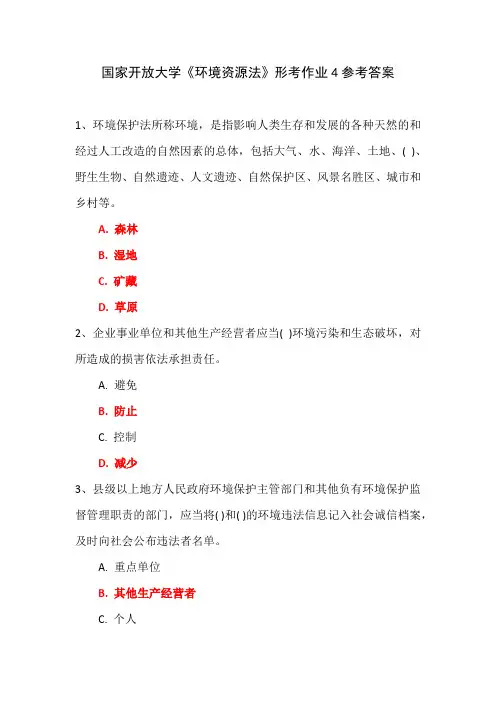 国家开放大学《环境资源法》形考作业 4 参考答案

1、环境保护法所称环境，是指影响人类生存和发展的各种天然的和经过人工改造的自然因素的总体，包括大气、水、海洋、土地、( )、野生生物、自然遗迹、人文遗迹、自然保护区、风景名胜区、城市和乡村等。

A. 森林

B. 湿地

C. 矿藏

D. 草原

2、企业事业单位和其他生产经营者应当( )环境污染和生态破坏，对所造成的损害依法承担责任。

A. 避免

B. 防止

C. 控制

D. 减少

3、县级以上地方人民政府环境保护主管部门和其他负有环境保护监督管理职责的部门，应当将( )和( )的环境违法信息记入社会诚信档案，及时向社会公布违法者名单。

A. 重点单位

B. 其他生产经营者

C. 个人